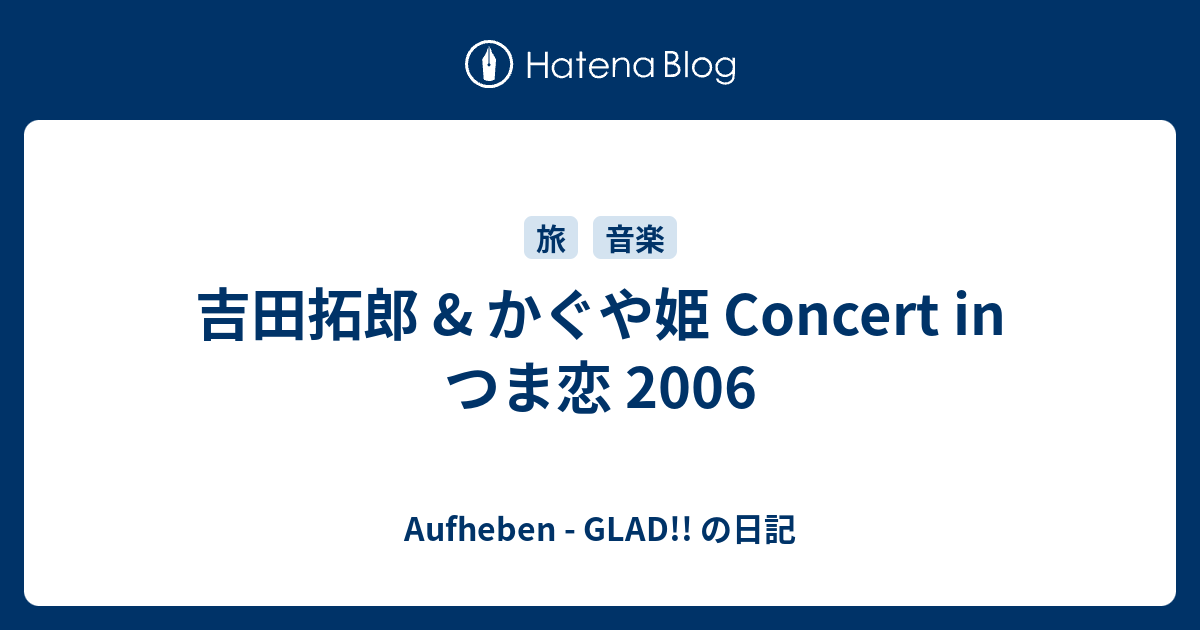 Hatena Blog

旅 音楽

吉田拓郎 & かぐや姫 Concert in つま恋 2006

Aufheben - GLAD!! の日記